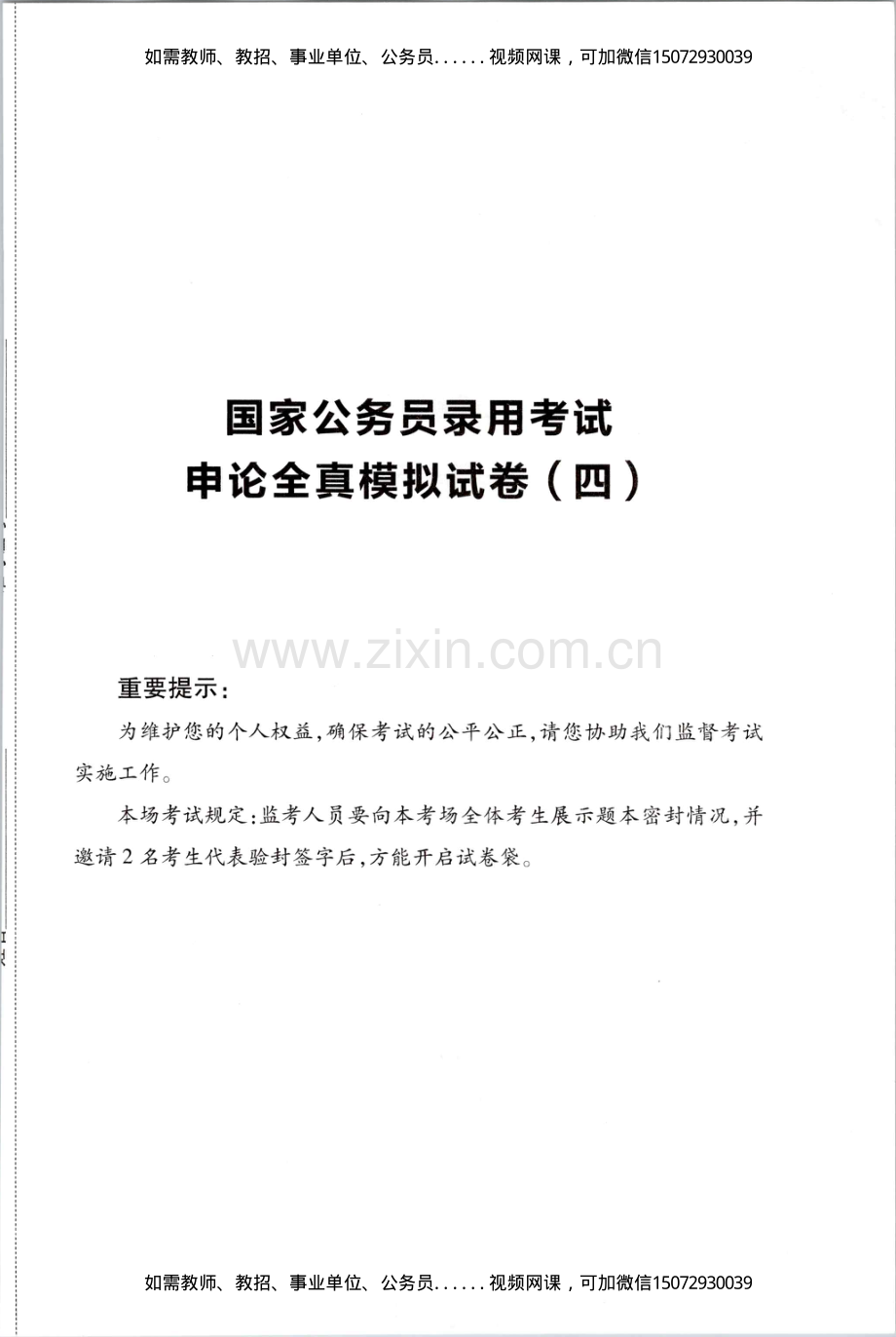 如需教师、教招、事业单位、公务员......视频网课，可加微信15072930039

国家公务员录用考试
申论全真模拟试卷（四）

重要提示：

为维护您的个人权益，确保考试的公平公正，请您协助我们监督考试实施工作。

本场考试规定：监考人员要向本考场全体考生展示题本密封情况，并邀请2名考生代表验封签字后，方能开启试卷袋。

如需教师、教招、事业单位、公务员......视频网课，可加微信15072930039

www.zixin.com.cn